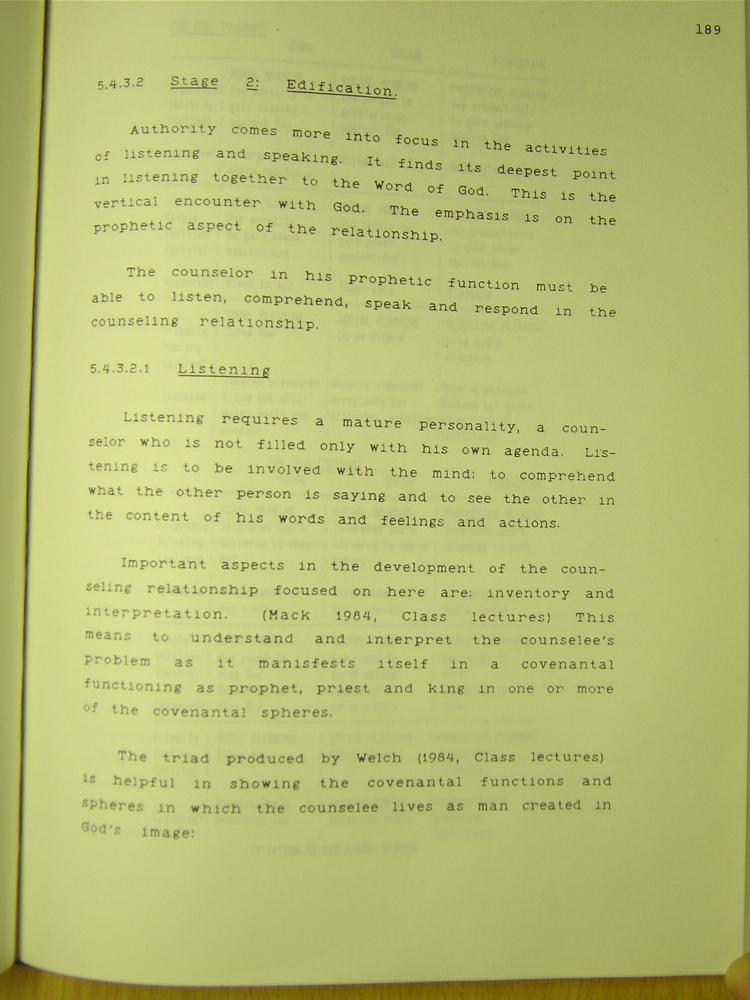 189

5.4.3.2 Stage 2: Edification.

Authority comes more into focus in the activities of listening and speaking. It finds its deepest point in listening together to the Word of God. This is the vertical encounter with God. The emphasis is on the prophetic aspect of the relationship.

The counselor in his prophetic function must be able to listen, comprehend, speak and respond in the counseling relationship.

5.4.3.2.1 Listening

Listening requires a mature personality, a counselor who is not filled only with his own agenda. Listening is to be involved with the mind: to comprehend what the other person is saying and to see the other in the content of his words and feelings and actions.

Important aspects in the development of the counseling relationship focused on here are: inventory and interpretation. (Mack 1984, Class lectures) This means to understand and interpret the counselee's problem as it manisfests itself in a covenantal functioning as prophet, priest and king in one or more of the covenantal spheres.

The triad produced by Welch (1984, Class lectures) is helpful in showing the covenantal functions and spheres in which the counselee lives as man created in God's image: